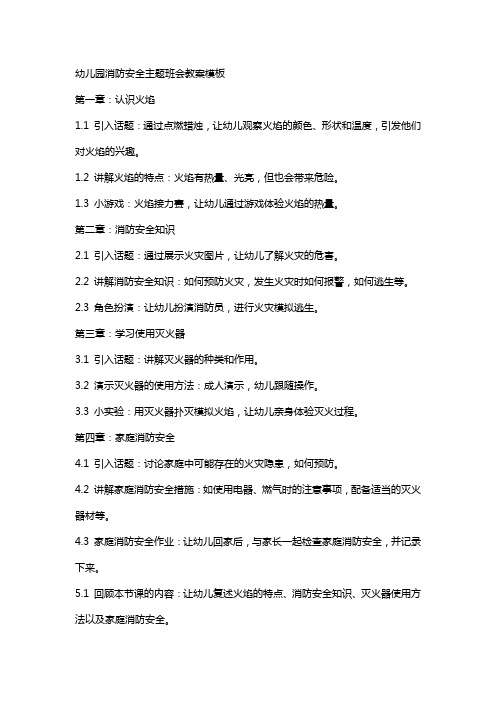 幼儿园消防安全主题班会教案模板

第一章：认识火焰

1.1 引入话题：通过点燃蜡烛，让幼儿观察火焰的颜色、形状和温度，引发他们对火焰的兴趣。

1.2 讲解火焰的特点：火焰有热量、光亮，但也会带来危险。

1.3 小游戏：火焰接力赛，让幼儿通过游戏体验火焰的热量。

第二章：消防安全知识

2.1 引入话题：通过展示火灾图片，让幼儿了解火灾的危害。

2.2 讲解消防安全知识：如何预防火灾，发生火灾时如何报警，如何逃生等。

2.3 角色扮演：让幼儿扮演消防员，进行火灾模拟逃生。

第三章：学习使用灭火器

3.1 引入话题：讲解灭火器的种类和作用。

3.2 演示灭火器的使用方法：成人演示，幼儿跟随操作。

3.3 小实验：用灭火器扑灭模拟火焰，让幼儿亲身体验灭火过程。

第四章：家庭消防安全

4.1 引入话题：讨论家庭中可能存在的火灾隐患，如何预防。

4.2 讲解家庭消防安全措施：如使用电器、燃气时的注意事项，配备适当的灭火器材等。

4.3 家庭消防安全作业：让幼儿回家后，与家长一起检查家庭消防安全，并记录下来。

5.1 回顾本节课的内容：让幼儿复述火焰的特点、消防安全知识、灭火器使用方法以及家庭消防安全。